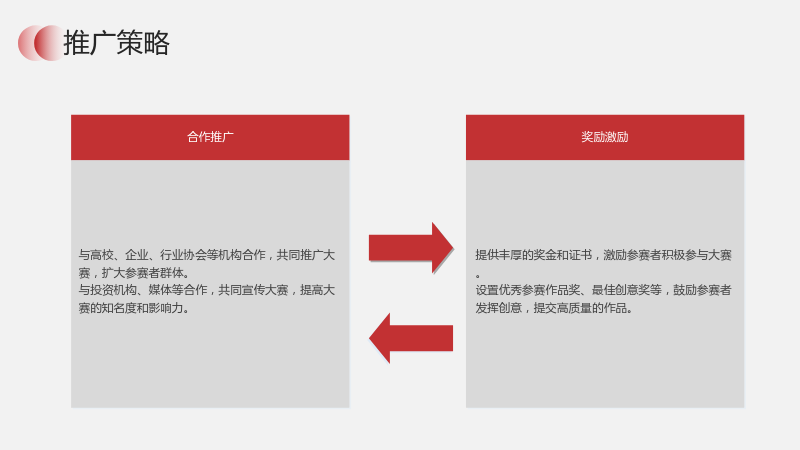 推广策略

合作推广

与高校、企业、行业协会等机构合作，共同推广大赛，扩大参赛者群体。

与投资机构、媒体等合作，共同宣传大赛，提高大赛的知名度和影响力。

奖励激励

提供丰厚的奖金和证书，激励参赛者积极参与大赛。

设置优秀参赛作品奖、最佳创意奖等，鼓励参赛者发挥创意，提交高质量的作品。